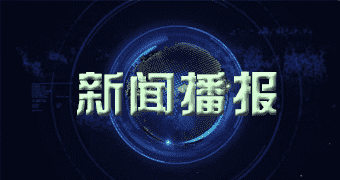 新闻播报